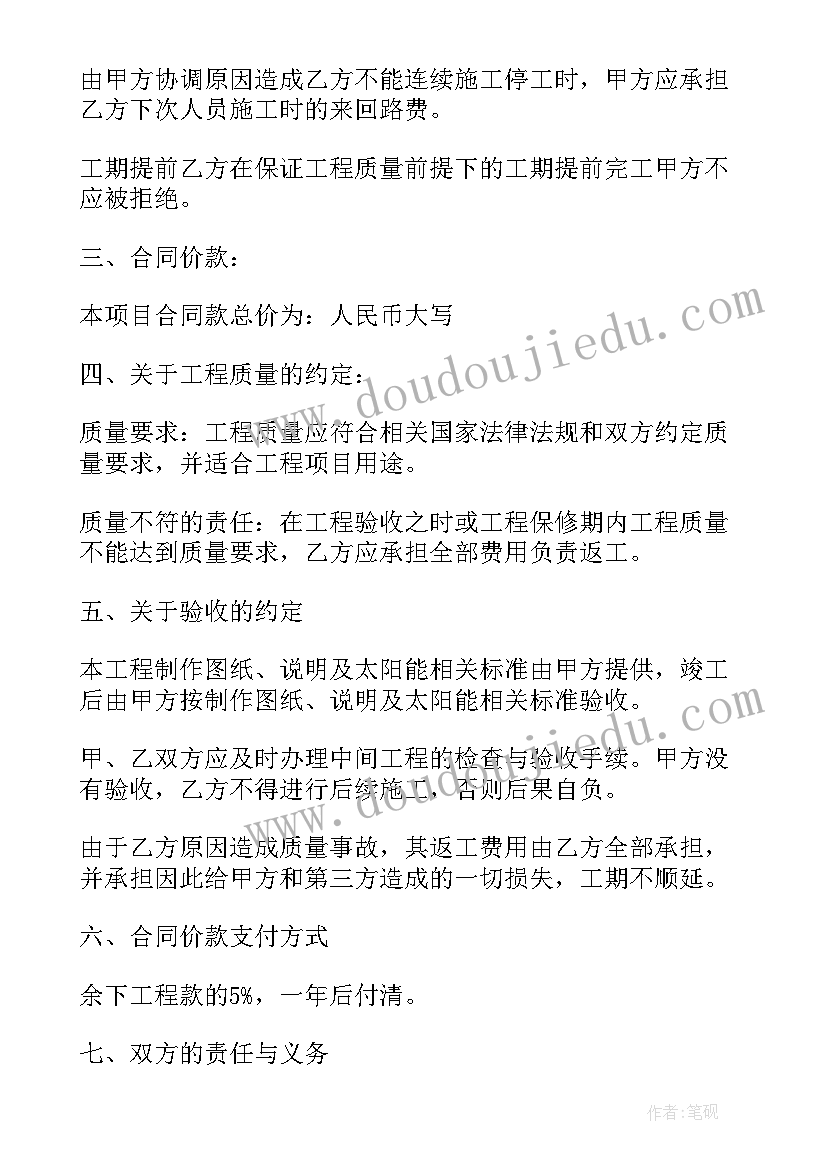 由甲方协调原因造成乙方不能连续施工停工时，甲方应承担乙方下次人员施工时的来回路费。

工期提前乙方在保证工程质量前提下的工期提前完工甲方不应被拒绝。

三、合同价款：

本项目合同款总价为：人民币大写

四、关于工程质量的约定：

质量要求：工程质量应符合相关国家法律法规和双方约定质量要求，并适合工程项目用途。

质量不符的责任：在工程验收之时或工程保修期内工程质量不能达到质量要求，乙方应承担全部费用负责返工。

五、关于验收的约定

本工程制作图纸、说明及太阳能相关标准由甲方提供，竣工后由甲方按制作图纸、说明及太阳能相关标准验收。

甲、乙双方应及时办理中间工程的检查与验收手续。甲方没有验收，乙方不得进行后续施工，否则后果自负。

由于乙方原因造成质量事故，其返工费用由乙方全部承担，并承担因此给甲方和第三方造成的一切损失，工期不顺延。

六、合同价款支付方式

余下工程款的5%，一年后付清。

七、双方的责任与义务

www.doudoujiedu.com

作者:笔砚